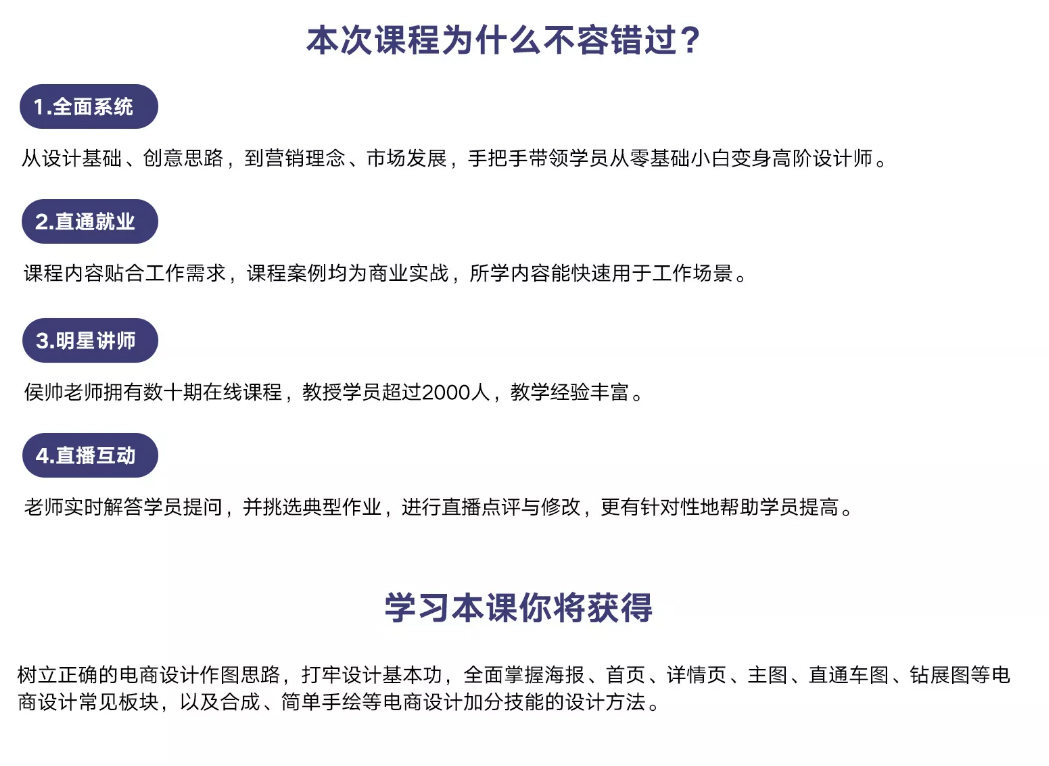 本次课程为什么不容错过？

1.全面系统

从设计基础、创意思路，到营销理念、市场发展，手把手带领学员从零基础小白变身高阶设计师。

2.直通就业

课程内容贴合工作需求，课程案例均为商业实战，所学内容能快速用于工作场景。

3.明星讲师

侯帅老师拥有数十期在线课程，教授学员超过2000人，教学经验丰富。

4.直播互动

老师实时解答学员提问，并挑选典型作业，进行直播点评与修改，更有针对性地帮助学员提高。

学习本课你将获得

树立正确的电商设计作图思路，打牢设计基本功，全面掌握海报、首页、详情页、主图、直通车图、钻展图等电商设计常见板块，以及合成、简单手绘等电商设计加分技能的设计方法。